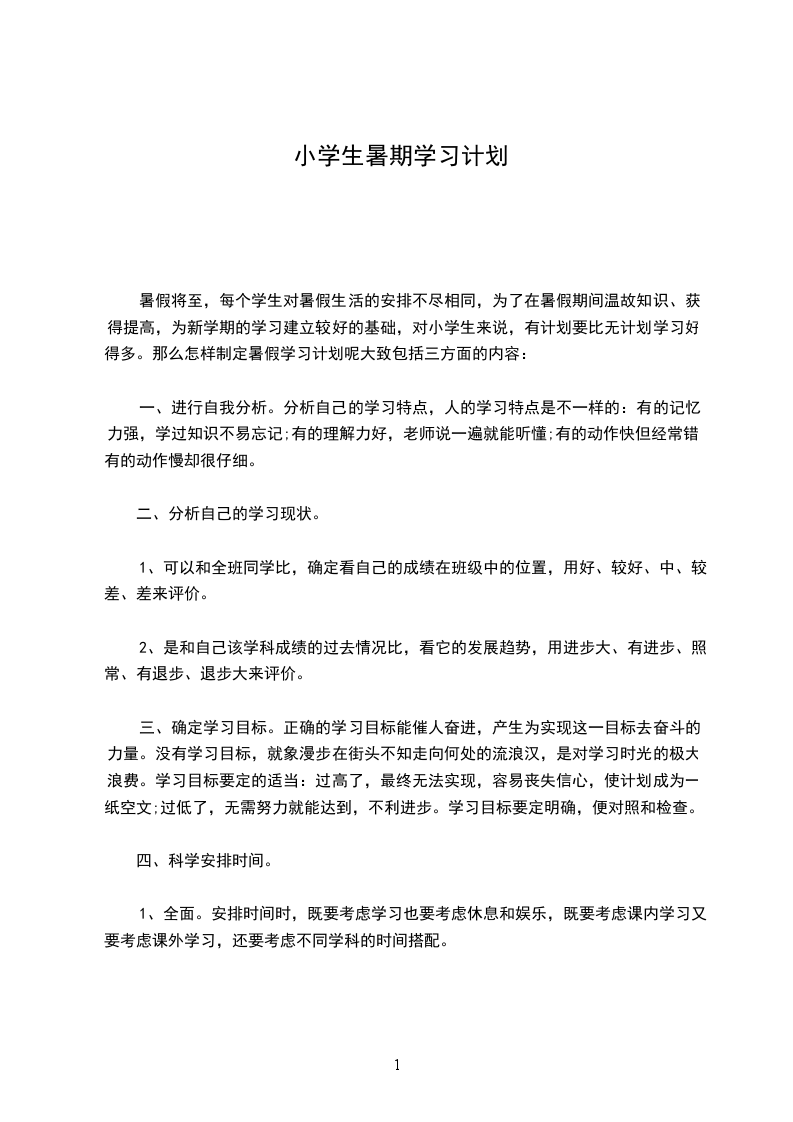 小学生暑期学习计划

暑假将至，每个学生对暑假生活的安排不尽相同，为了在暑假期间温故知识、获得提高，为新学期的学习建立较好的基础，对小学生来说，有计划要比无计划学习好得多。那么怎样制定暑假学习计划呢大致包括三方面的内容：

一、进行自我分析。分析自己的学习特点，人的学习特点是不一样的：有的记忆力强，学过知识不易忘记;有的理解力好，老师说一遍就能听懂;有的动作快但经常错有的动作慢却很仔细。

二、分析自己的学习现状。

1、可以和全班同学比，确定看自己的成绩在班级中的位置，用好、较好、中、较差、差来评价。

2、是和自己该学科成绩的过去情况比，看它的发展趋势，用进步大、有进步、照常、有退步、退步大来评价。

三、确定学习目标。正确的学习目标能催人奋进，产生为实现这一目标去奋斗的力量。没有学习目标，就象漫步在街头不知走向何处的流浪汉，是对学习时光的极大浪费。学习目标要定的适当：过高了，最终无法实现，容易丧失信心，使计划成为一纸空文;过低了，无需努力就能达到，不利进步。学习目标要定明确，便对照和检查。

四、科学安排时间。

1、全面。安排时间时，既要考虑学习也要考虑休息和娱乐，既要考虑课内学习又要考虑课外学习，还要考虑不同学科的时间搭配。

1